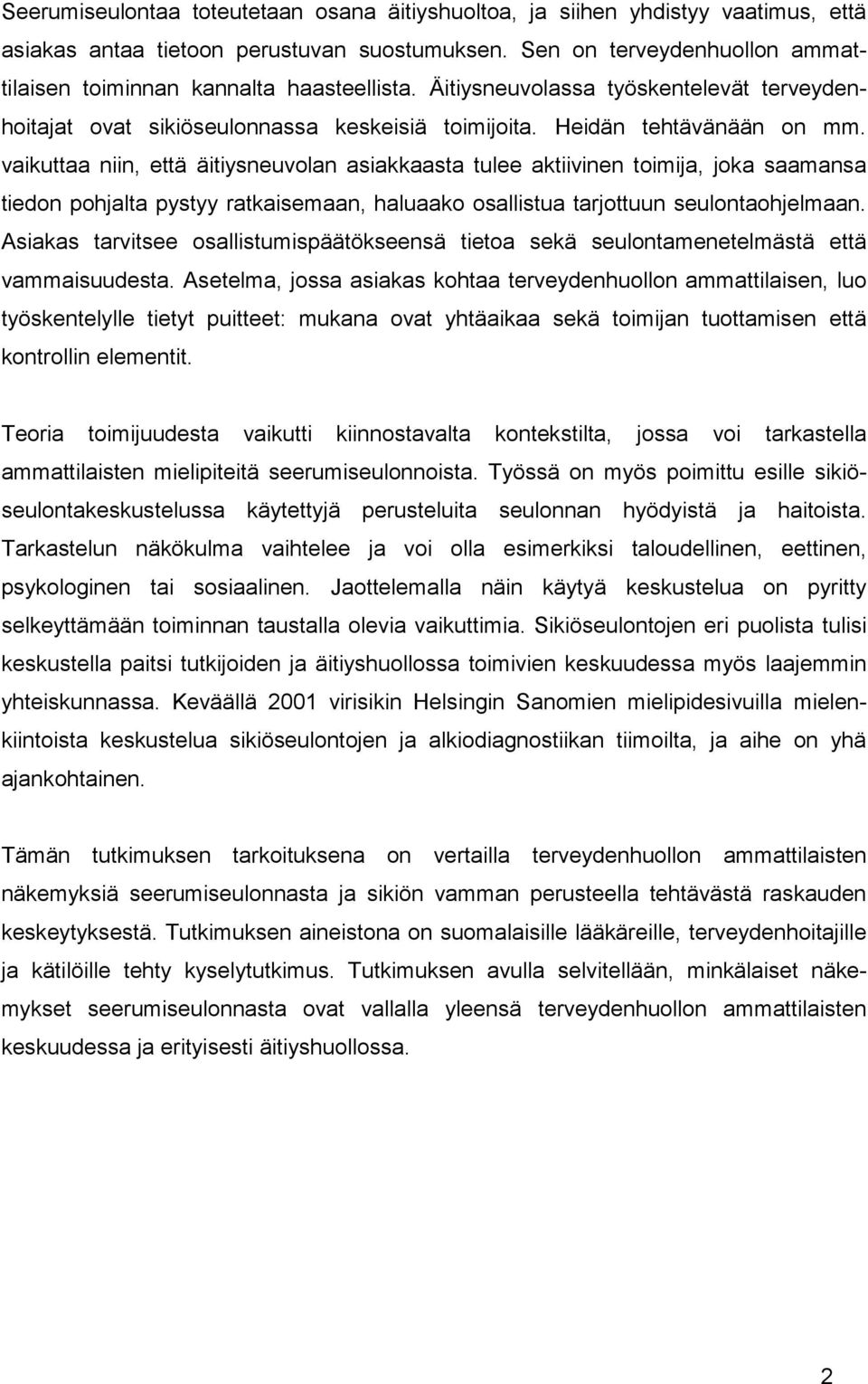 Seerumiseulontaa toteutetaan osana äitiyshuoltoa, ja siihen yhdistyy vaatimus, että asiakas antaa tietoon perustuvan suostumuksen. Sen on terveydenhuollon ammattilaisen toiminnan kannalta haasteellista. Äitiysneuvolassa työskentelevät terveydenhoitajat ovat sikiöseulonnassa keskeisiä toimijoita. Heidän tehtävänään on mm. vaikuttaa niin, että äitiysneuvolan asiakkaasta tulee aktiivinen toimija, joka saamansa tiedon pohjalta pystyy ratkaisemaan, haluaako osallistua tarjottuun seulontaohjelmaan. Asiakas tarvitsee osallistumispäätökseensä tietoa sekä seulontamenetelmästä että vammaisuudesta. Asetelma, jossa asiakas kohtaa terveydenhuollon ammattilaisen, luo työskentelylle tietyt puitteet: mukana ovat yhtäaikaa sekä toimijan tuottamisen että kontrollin elementit.

Teoria toimijuudesta vaikutti kiinnostavalta kontekstilta, jossa voi tarkastella ammattilaisten mielipiteitä seerumiseulonnoista. Työssä on myös poimittu esille sikiöseulontakeskustelussa käytettyjä perusteluita seulonnan hyödyistä ja haitoista. Tarkastelun näkökulma vaihtelee ja voi olla esimerkiksi taloudellinen, eettinen, psykologinen tai sosiaalinen. Jaottelemalla näin käytyä keskustelua on pyritty selkeyttämään toiminnan taustalla olevia vaikuttimia. Sikiöseulontojen eri puolista tulisi keskustella paitsi tutkijoiden ja äitiyshuollossa toimivien keskuudessa myös laajemmin yhteiskunnassa. Keväällä 2001 virisikin Helsingin Sanomien mielipidesivuilla mielenkiintoista keskustelua sikiöseulontojen ja alkiodiagnostiikan tiimoilta, ja aihe on yhä ajankohtainen.

Tämän tutkimuksen tarkoituksena on vertailla terveydenhuollon ammattilaisten näkemyksiä seerumiseulonnasta ja sikiön vamman perusteella tehtävästä raskauden keskeytyksestä. Tutkimuksen aineistona on suomalaisille lääkäreille, terveydenhoitajille ja kätilöille tehty kyselytutkimus. Tutkimuksen avulla selvitellään, minkälaiset näkemykset seerumiseulonnasta ovat vallalla yleensä terveydenhuollon ammattilaisten keskuudessa ja erityisesti äitiyshuollossa.

2